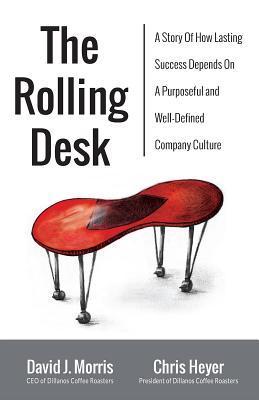 The Rolling Desk

A Story Of How Lasting Success Depends On A Purposeful and Well-Defined Company Culture

David J. Morris
CEO of Dillanos Coffee Roasters

Chris Heyer
President of Dillanos Coffee Roasters